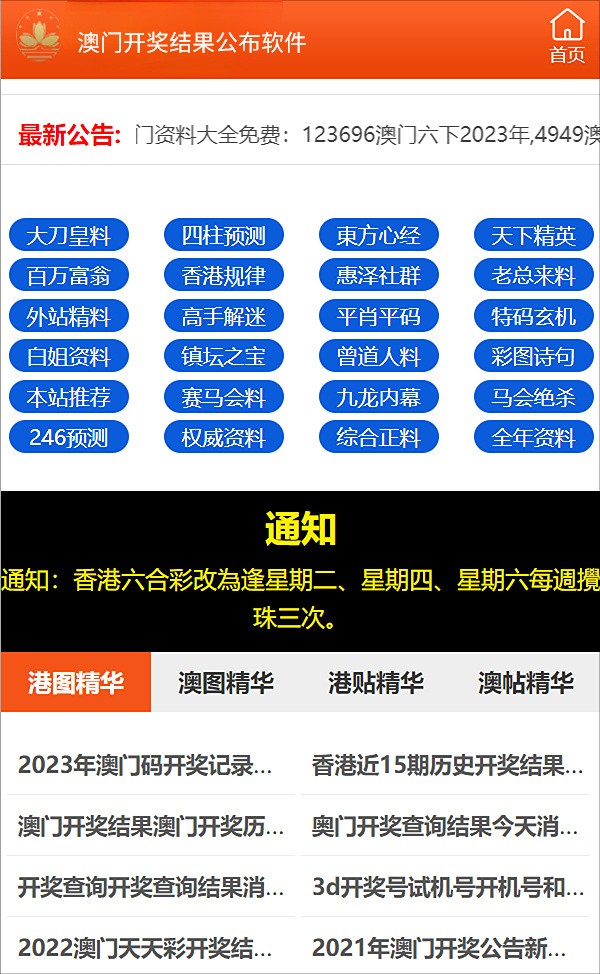 澳门开奖结果公布软件

首页

最新公告: 门资料大全免费：123696澳门六下2023年,4949澳

大刀皇料 四柱预测 東方心经 天下精英
百万富翁 香港规律 惠泽社群 老总来料
外站精料 高手解迷 平肖平码 特码玄机
白姐资料 镇坛之宝 曾道人料 彩图诗句
本站推荐 赛马会料 九龙内幕 马会绝杀
246预测 权威资料 综合正料 全年资料

通知

通知：香港六合彩改為逢星期二、星期四、星期六每週攪珠三次。

港图精华 澳图精华 港贴精华 澳帖精华

2023年澳门码开奖记录...
香港近15期历史开奖结果...
澳门开奖结果澳门开奖历...
奥门开奖查询结果今天消...
开奖查询开奖查询结果消...
3d开奖号试机号开机号和...
2022澳门天天彩开奖结...
2021年澳门开奖公告新...